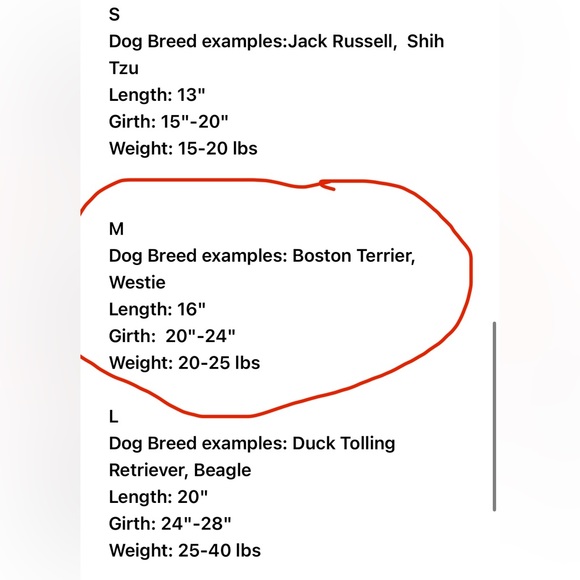 S
Dog Breed examples:Jack Russell, Shih Tzu
Length: 13"
Girth: 15"-20"
Weight: 15-20 lbs

M
Dog Breed examples: Boston Terrier, Westie
Length: 16"
Girth: 20"-24"
Weight: 20-25 lbs

L
Dog Breed examples: Duck Tolling Retriever, Beagle
Length: 20"
Girth: 24"-28"
Weight: 25-40 lbs